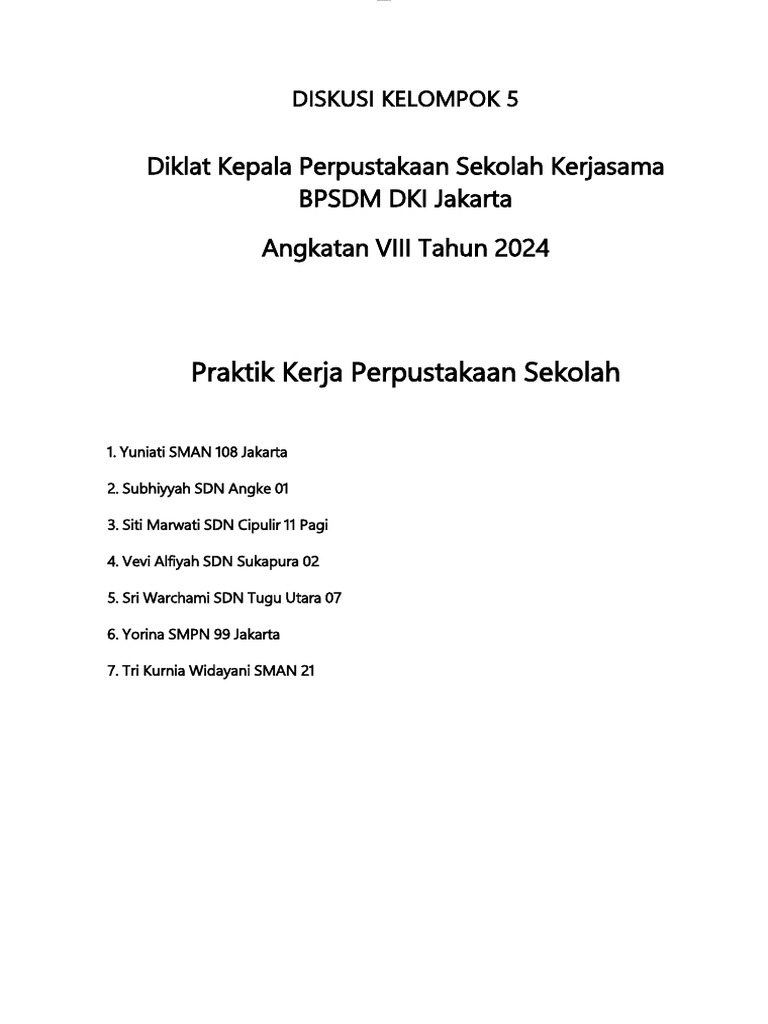 DISKUSI KELOMPOK 5

Diklat Kepala Perpustakaan Sekolah Kerjasama BPSDM DKI Jakarta

Angkatan VIII Tahun 2024

Praktik Kerja Perpustakaan Sekolah

1. Yuniati SMAN 108 Jakarta

2. Subhiyyah SDN Angke 01

3. Siti Marwati SDN Cipulir 11 Pagi

4. Vevi Alfiyah SDN Sukapura 02

5. Sri Warchami SDN Tugu Utara 07

6. Yorina SMPN 99 Jakarta

7. Tri Kurnia Widayani SMAN 21